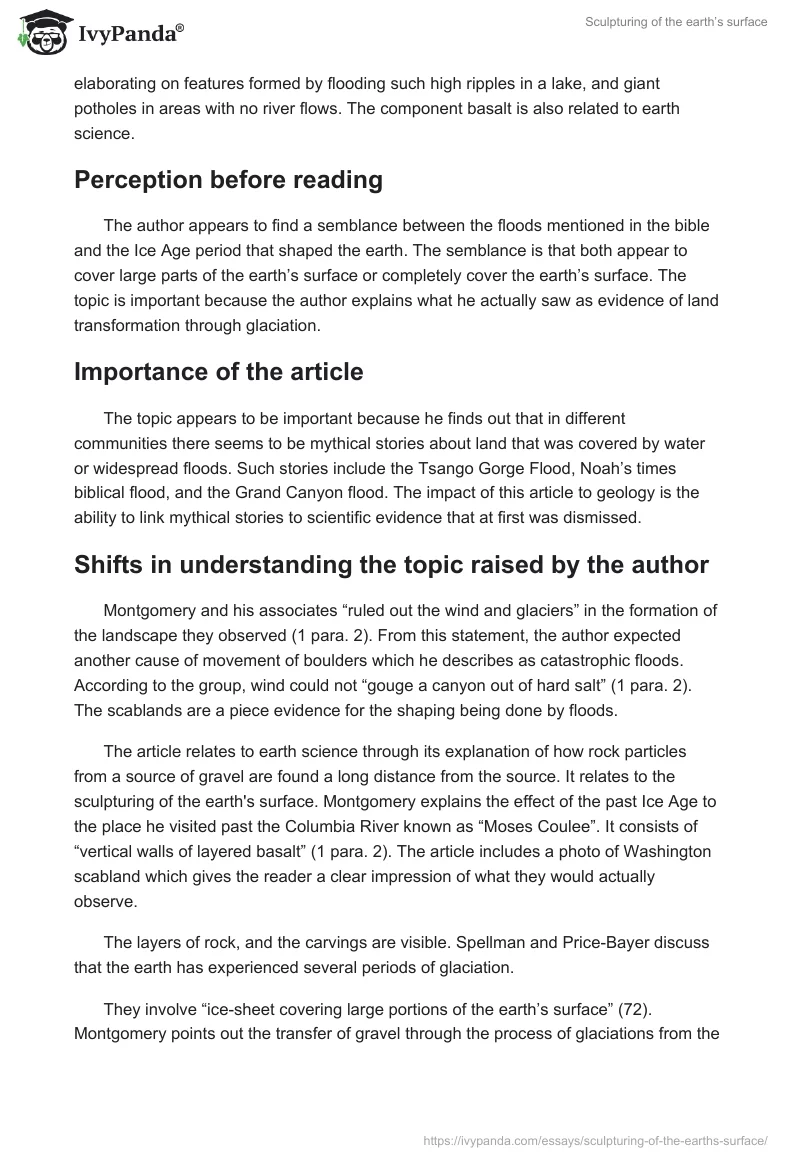 IvyPanda®

Sculpturing of the earth's surface

elaborating on features formed by flooding such high ripples in a lake, and giant potholes in areas with no river flows. The component basalt is also related to earth science.

Perception before reading

The author appears to find a semblance between the floods mentioned in the bible and the Ice Age period that shaped the earth. The semblance is that both appear to cover large parts of the earth's surface or completely cover the earth's surface. The topic is important because the author explains what he actually saw as evidence of land transformation through glaciation.

Importance of the article

The topic appears to be important because he finds out that in different communities there seems to be mythical stories about land that was covered by water or widespread floods. Such stories include the Tsango Gorge Flood, Noah's times biblical flood, and the Grand Canyon flood. The impact of this article to geology is the ability to link mythical stories to scientific evidence that at first was dismissed.

Shifts in understanding the topic raised by the author

Montgomery and his associates "ruled out the wind and glaciers" in the formation of the landscape they observed (1 para. 2). From this statement, the author expected another cause of movement of boulders which he describes as catastrophic floods. According to the group, wind could not "gouge a canyon out of hard salt" (1 para. 2). The scablands are a piece evidence for the shaping being done by floods.

The article relates to earth science through its explanation of how rock particles from a source of gravel are found a long distance from the source. It relates to the sculpturing of the earth's surface. Montgomery explains the effect of the past Ice Age to the place he visited past the Columbia River known as "Moses Coulee". It consists of "vertical walls of layered basalt" (1 para. 2). The article includes a photo of Washington scabland which gives the reader a clear impression of what they would actually observe.

The layers of rock, and the carvings are visible. Spellman and Price-Bayer discuss that the earth has experienced several periods of glaciation.

They involve "ice-sheet covering large portions of the earth's surface" (72). Montgomery points out the transfer of gravel through the process of glaciations from the

https://ivypanda.com/essays/sculpturing-of-the-earths-surface/